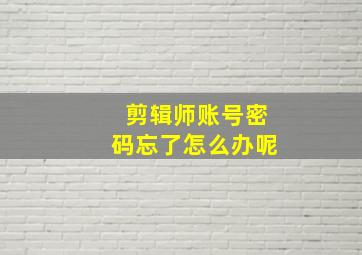 剪辑师账号密码忘了怎么办呢